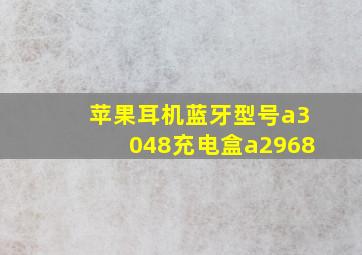 苹果耳机蓝牙型号a3048充电盒a2968